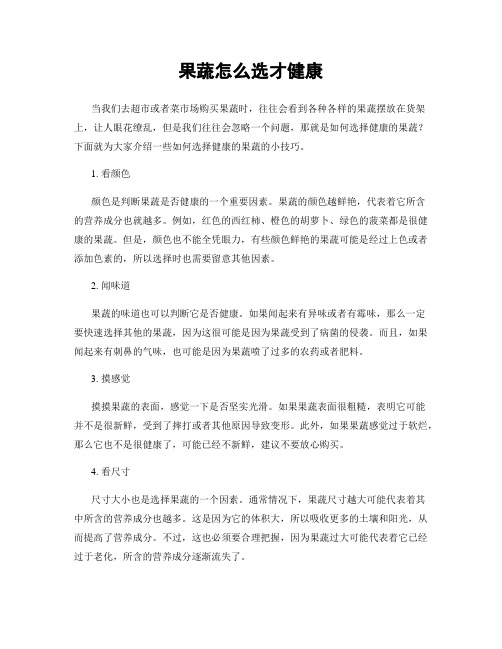 果蔬怎么选才健康

当我们去超市或者菜市场购买果蔬时，往往会看到各种各样的果蔬摆放在货架上，让人眼花缭乱，但是我们往往会忽略一个问题，那就是如何选择健康的果蔬？下面就为大家介绍一些如何选择健康的果蔬的小技巧。

1. 看颜色

颜色是判断果蔬是否健康的一个重要因素。果蔬的颜色越鲜艳，代表着它所含的营养成分也就越多。例如，红色的西红柿、橙色的胡萝卜、绿色的菠菜都是很健康的果蔬。但是，颜色也不能全凭眼力，有些颜色鲜艳的果蔬可能是经过上色或者添加色素的，所以选择时也需要留意其他因素。

2. 闻味道

果蔬的味道也可以判断它是否健康。如果闻起来有异味或者有霉味，那么一定要快速选择其他的果蔬，因为这很可能是因为果蔬受到了病菌的侵袭。而且，如果闻起来有刺鼻的气味，也可能是因为果蔬喷了过多的农药或者肥料。

3. 摸感觉

摸摸果蔬的表面，感觉一下是否坚实光滑。如果果蔬表面很粗糙，表明它可能并不是很新鲜，受到了摔打或者其他原因导致变形。此外，如果果蔬感觉过于软烂，那么它也不是很健康了，可能已经不新鲜，建议不要放心购买。

4. 看尺寸

尺寸大小也是选择果蔬的一个因素。通常情况下，果蔬尺寸越大可能代表着其中所含的营养成分也越多。这是因为它的体积大，所以吸收更多的土壤和阳光，从而提高了营养成分。不过，这也必须要合理把握，因为果蔬过大可能代表着它已经过于老化，所含的营养成分逐渐流失了。